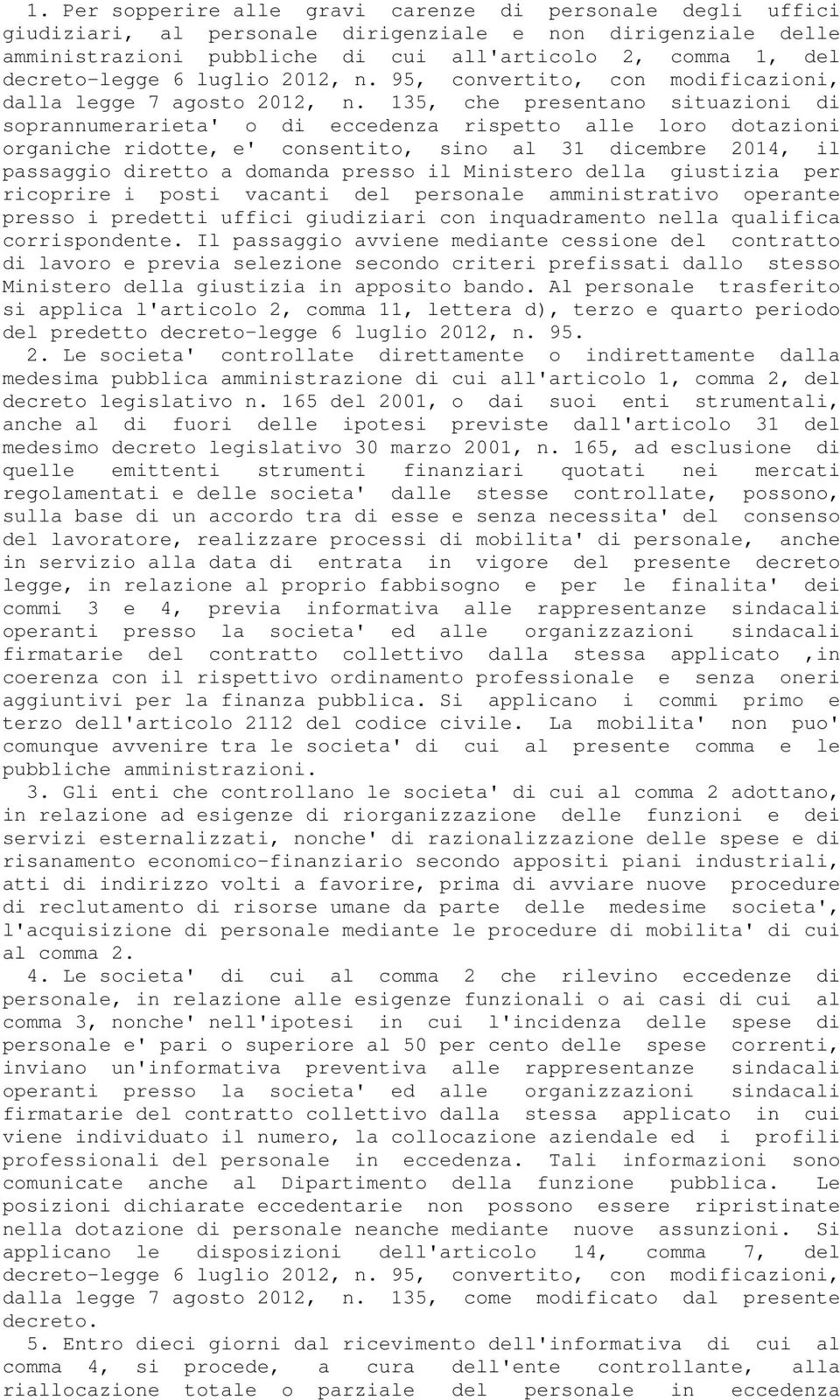 1. Per sopperire alle gravi carenze di personale degli uffici giudiziari, al personale dirigenziale e non dirigenziale delle amministrazioni pubbliche di cui all'articolo 2, comma 1, del decreto-legge 6 luglio 2012, n. 95, convertito, con modificazioni, dalla legge 7 agosto 2012, n. 135, che presentano situazioni di soprannumerarieta' o di eccedenza rispetto alle loro dotazioni organiche ridotte, e' consentito, sino al 31 dicembre 2014, il passaggio diretto a domanda presso il Ministero della giustizia per ricoprire i posti vacanti del personale amministrativo operante presso i predetti uffici giudiziari con inquadramento nella qualifica corrispondente. Il passaggio avviene mediante cessione del contratto di lavoro e previa selezione secondo criteri prefissati dallo stesso Ministero della giustizia in apposito bando. Al personale trasferito si applica l'articolo 2, comma 11, lettera d), terzo e quarto periodo del predetto decreto-legge 6 luglio 2012, n. 95.
2. Le societa' controllate direttamente o indirettamente dalla medesima pubblica amministrazione di cui all'articolo 1, comma 2, del decreto legislativo n. 165 del 2001, o dai suoi enti strumentali, anche al di fuori delle ipotesi previste dall'articolo 31 del medesimo decreto legislativo 30 marzo 2001, n. 165, ad esclusione di quelle emittenti strumenti finanziari quotati nei mercati regolamentati e delle societa' dalle stesse controllate, possono, sulla base di un accordo tra di esse e senza necessita' del consenso del lavoratore, realizzare processi di mobilita' di personale, anche in servizio alla data di entrata in vigore del presente decreto legge, in relazione al proprio fabbisogno e per le finalita' dei commi 3 e 4, previa informativa alle rappresentanze sindacali operanti presso la societa' ed alle organizzazioni sindacali firmatarie del contratto collettivo dalla stessa applicato ,in coerenza con il rispettivo ordinamento professionale e senza oneri aggiuntivi per la finanza pubblica. Si applicano i commi primo e terzo dell'articolo 2112 del codice civile. La mobilita' non puo' comunque avvenire tra le societa' di cui al presente comma e le pubbliche amministrazioni.
3. Gli enti che controllano le societa' di cui al comma 2 adottano, in relazione ad esigenze di riorganizzazione delle funzioni e dei servizi esternalizzati, nonche' di razionalizzazione delle spese e di risanamento economico-finanziario secondo appositi piani industriali, atti di indirizzo volti a favorire, prima di avviare nuove procedure di reclutamento di risorse umane da parte delle medesime societa', l'acquisizione di personale mediante le procedure di mobilita' di cui al comma 2.
4. Le societa' di cui al comma 2 che rilevino eccedenze di personale, in relazione alle esigenze funzionali o ai casi di cui al comma 3, nonche' nell'ipotesi in cui l'incidenza delle spese di personale e' pari o superiore al 50 per cento delle spese correnti, inviano un'informativa preventiva alle rappresentanze sindacali operanti presso la societa' ed alle organizzazioni sindacali firmatarie del contratto collettivo dalla stessa applicato in cui viene individuato il numero, la collocazione aziendale ed i profili professionali del personale in eccedenza. Tali informazioni sono comunicate anche al Dipartimento della funzione pubblica. Le posizioni dichiarate eccedentarie non possono essere ripristinate nella dotazione di personale neanche mediante nuove assunzioni. Si applicano le disposizioni dell'articolo 14, comma 7, del decreto-legge 6 luglio 2012, n. 95, convertito, con modificazioni, dalla legge 7 agosto 2012, n. 135, come modificato dal presente decreto.
5. Entro dieci giorni dal ricevimento dell'informativa di cui al comma 4, si procede, a cura dell'ente controllante, alla riallocazione totale o parziale del personale in eccedenza